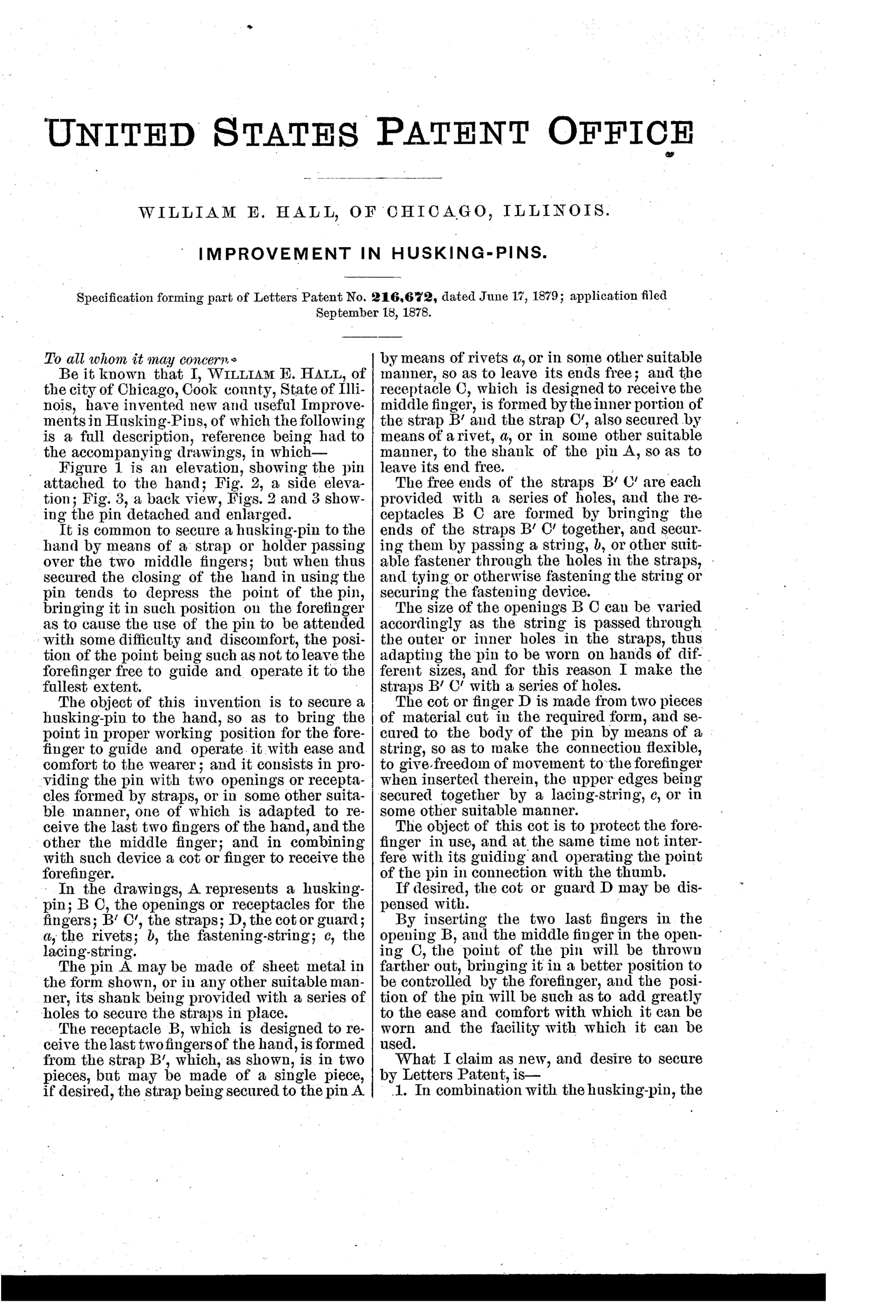 UNITED STATES PATENT OFFICE

WILLIAM E. HALL, OF CHICAGO, ILLINOIS.

IMPROVEMENT IN HUSKING-PINS.

Specification forming part of Letters Patent No. 216,672, dated June 17, 1879; application filed September 18, 1878.

To all whom it may concern:

Be it known that I, WILLIAM E. HALL, of the city of Chicago, Cook county, State of Illinois, have invented new and useful Improvements in Husking-Pins, of which the following is a full description, reference being had to the accompanying drawings, in which—

Figure 1 is an elevation, showing the pin attached to the hand; Fig. 2, a side elevation; Fig. 3, a back view, Figs. 2 and 3 showing the pin detached and enlarged.

It is common to secure a husking-pin to the hand by means of a strap or holder passing over the two middle fingers; but when thus secured the closing of the hand in using the pin tends to depress the point of the pin, bringing it in such position on the forefinger as to cause the use of the pin to be attended with some difficulty and discomfort, the position of the point being such as not to leave the forefinger free to guide and operate it to the fullest extent.

The object of this invention is to secure a husking-pin to the hand, so as to bring the point in proper working position for the forefinger to guide and operate it with ease and comfort to the wearer; and it consists in providing the pin with two openings or receptacles formed by straps, or in some other suitable manner, one of which is adapted to receive the last two fingers of the hand, and the other the middle finger; and in combining with such device a cot or finger to receive the forefinger.

In the drawings, A represents a husking-pin; B C, the openings or receptacles for the fingers; B′ C′, the straps; D, the cot or guard; a, the rivets; b, the fastening-string; c, the lacing-string.

The pin A may be made of sheet metal in the form shown, or in any other suitable manner, its shank being provided with a series of holes to secure the straps in place.

The receptacle B, which is designed to receive the last two fingers of the hand, is formed from the strap B′, which, as shown, is in two pieces, but may be made of a single piece, if desired, the strap being secured to the pin A by means of rivets a, or in some other suitable manner, so as to leave its ends free; and the receptacle C, which is designed to receive the middle finger, is formed by the inner portion of the strap B′ and the strap C′, also secured by means of a rivet, a, or in some other suitable manner, to the shank of the pin A, so as to leave its end free.

The free ends of the straps B′ C′ are each provided with a series of holes, and the receptacles B C are formed by bringing the ends of the straps B′ C′ together, and securing them by passing a string, b, or other suitable fastener through the holes in the straps, and tying or otherwise fastening the string or securing the fastening device.

The size of the openings B C can be varied accordingly as the string is passed through the outer or inner holes in the straps, thus adapting the pin to be worn on hands of different sizes, and for this reason I make the straps B′ C′ with a series of holes.

The cot or finger D is made from two pieces of material cut in the required form, and secured to the body of the pin by means of a string, so as to make the connection flexible, to give freedom of movement to the forefinger when inserted therein, the upper edges being secured together by a lacing-string, c, or in some other suitable manner.

The object of this cot is to protect the forefinger in use, and at the same time not interfere with its guiding and operating the point of the pin in connection with the thumb.

If desired, the cot or guard D may be dispensed with.

By inserting the two last fingers in the opening B, and the middle finger in the opening C, the point of the pin will be thrown farther out, bringing it in a better position to be controlled by the forefinger, and the position of the pin will be such as to add greatly to the ease and comfort with which it can be worn and the facility with which it can be used.

What I claim as new, and desire to secure by Letters Patent, is—

1. In combination with the husking-pin, the